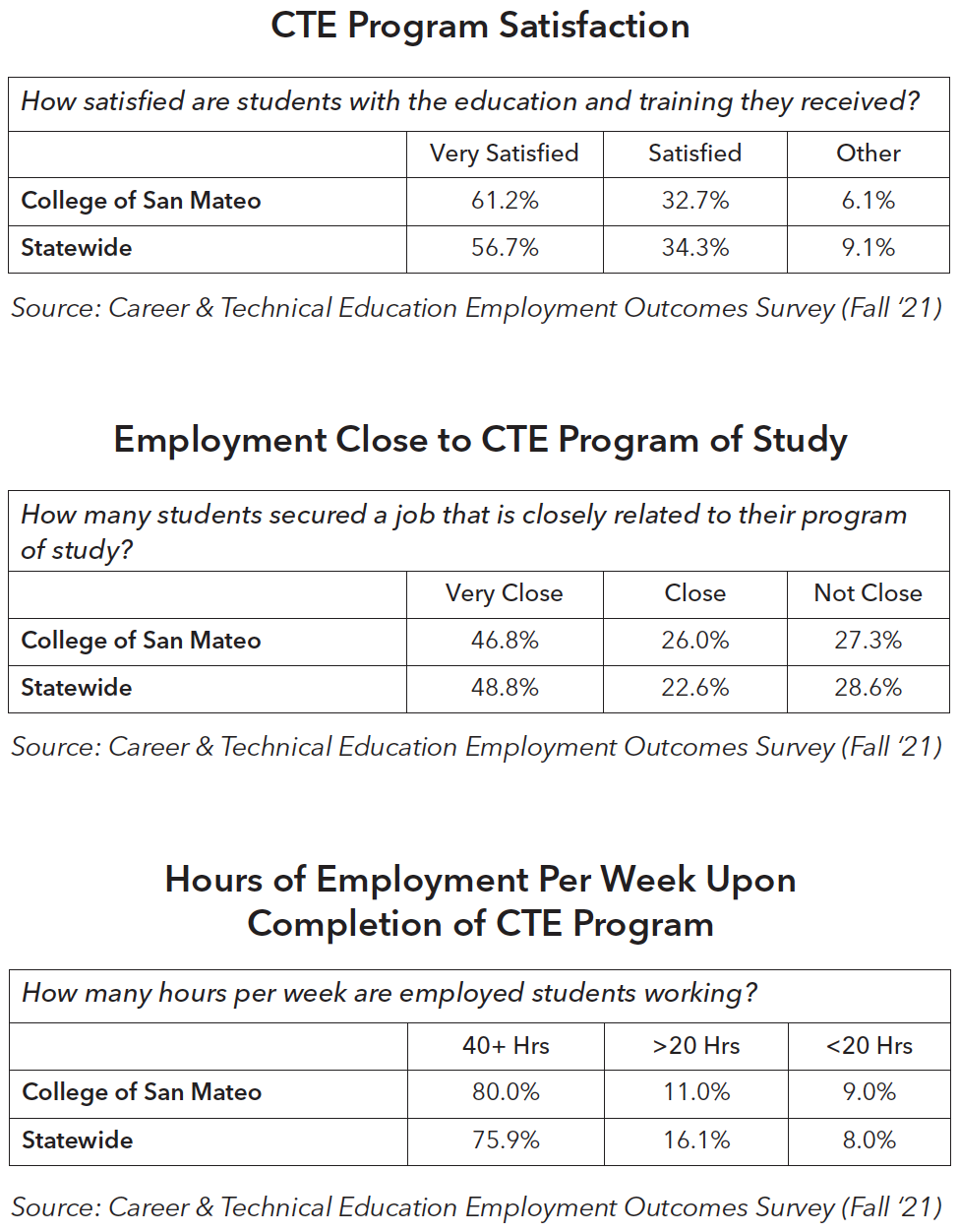 CTE Program Satisfaction

How satisfied are students with the education and training they received?

| | Very Satisfied | Satisfied | Other |
|---|---|---|---|
| College of San Mateo | 61.2% | 32.7% | 6.1% |
| Statewide | 56.7% | 34.3% | 9.1% |

Source: Career & Technical Education Employment Outcomes Survey (Fall '21)

Employment Close to CTE Program of Study

How many students secured a job that is closely related to their program of study?

| | Very Close | Close | Not Close |
|---|---|---|---|
| College of San Mateo | 46.8% | 26.0% | 27.3% |
| Statewide | 48.8% | 22.6% | 28.6% |

Source: Career & Technical Education Employment Outcomes Survey (Fall '21)

Hours of Employment Per Week Upon Completion of CTE Program

How many hours per week are employed students working?

| | 40+ Hrs | >20 Hrs | <20 Hrs |
|---|---|---|---|
| College of San Mateo | 80.0% | 11.0% | 9.0% |
| Statewide | 75.9% | 16.1% | 8.0% |

Source: Career & Technical Education Employment Outcomes Survey (Fall '21)